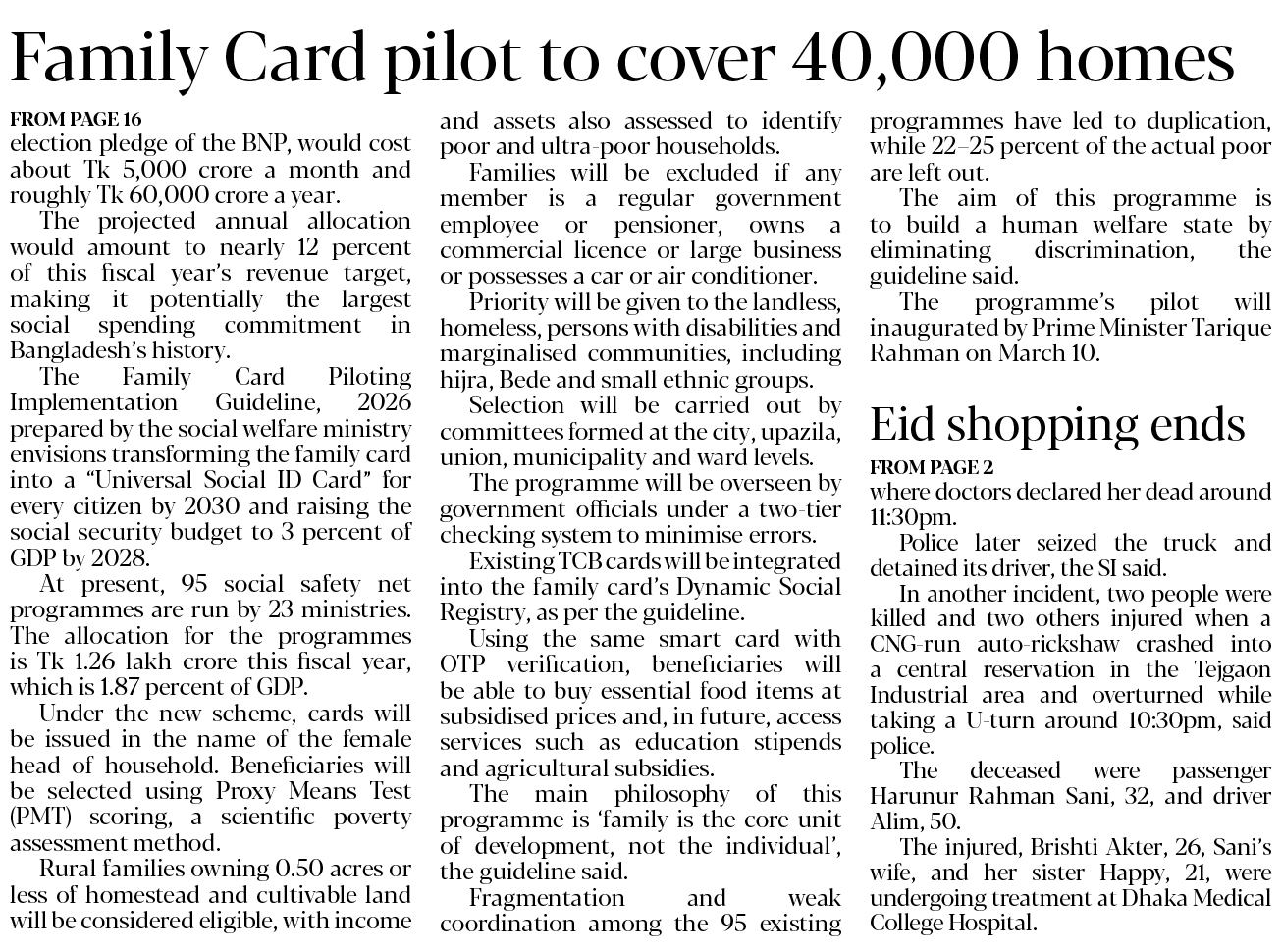 Family Card pilot to cover 40,000 homes

FROM PAGE 16
election pledge of the BNP, would cost about Tk 5,000 crore a month and roughly Tk 60,000 crore a year.

The projected annual allocation would amount to nearly 12 percent of this fiscal year's revenue target, making it potentially the largest social spending commitment in Bangladesh's history.

The Family Card Piloting Implementation Guideline, 2026 prepared by the social welfare ministry envisions transforming the family card into a "Universal Social ID Card" for every citizen by 2030 and raising the social security budget to 3 percent of GDP by 2028.

At present, 95 social safety net programmes are run by 23 ministries. The allocation for the programmes is Tk 1.26 lakh crore this fiscal year, which is 1.87 percent of GDP.

Under the new scheme, cards will be issued in the name of the female head of household. Beneficiaries will be selected using Proxy Means Test (PMT) scoring, a scientific poverty assessment method.

Rural families owning 0.50 acres or less of homestead and cultivable land will be considered eligible, with income and assets also assessed to identify poor and ultra-poor households.

Families will be excluded if any member is a regular government employee or pensioner, owns a commercial licence or large business or possesses a car or air conditioner.

Priority will be given to the landless, homeless, persons with disabilities and marginalised communities, including hijra, Bede and small ethnic groups.

Selection will be carried out by committees formed at the city, upazila, union, municipality and ward levels.

The programme will be overseen by government officials under a two-tier checking system to minimise errors.

Existing TCB cards will be integrated into the family card's Dynamic Social Registry, as per the guideline.

Using the same smart card with OTP verification, beneficiaries will be able to buy essential food items at subsidised prices and, in future, access services such as education stipends and agricultural subsidies.

The main philosophy of this programme is 'family is the core unit of development, not the individual', the guideline said.

Fragmentation and weak coordination among the 95 existing programmes have led to duplication, while 22–25 percent of the actual poor are left out.

The aim of this programme is to build a human welfare state by eliminating discrimination, the guideline said.

The programme's pilot will inaugurated by Prime Minister Tarique Rahman on March 10.

Eid shopping ends

FROM PAGE 2
where doctors declared her dead around 11:30pm.

Police later seized the truck and detained its driver, the SI said.

In another incident, two people were killed and two others injured when a CNG-run auto-rickshaw crashed into a central reservation in the Tejgaon Industrial area and overturned while taking a U-turn around 10:30pm, said police.

The deceased were passenger Harunur Rahman Sani, 32, and driver Alim, 50.

The injured, Brishti Akter, 26, Sani's wife, and her sister Happy, 21, were undergoing treatment at Dhaka Medical College Hospital.